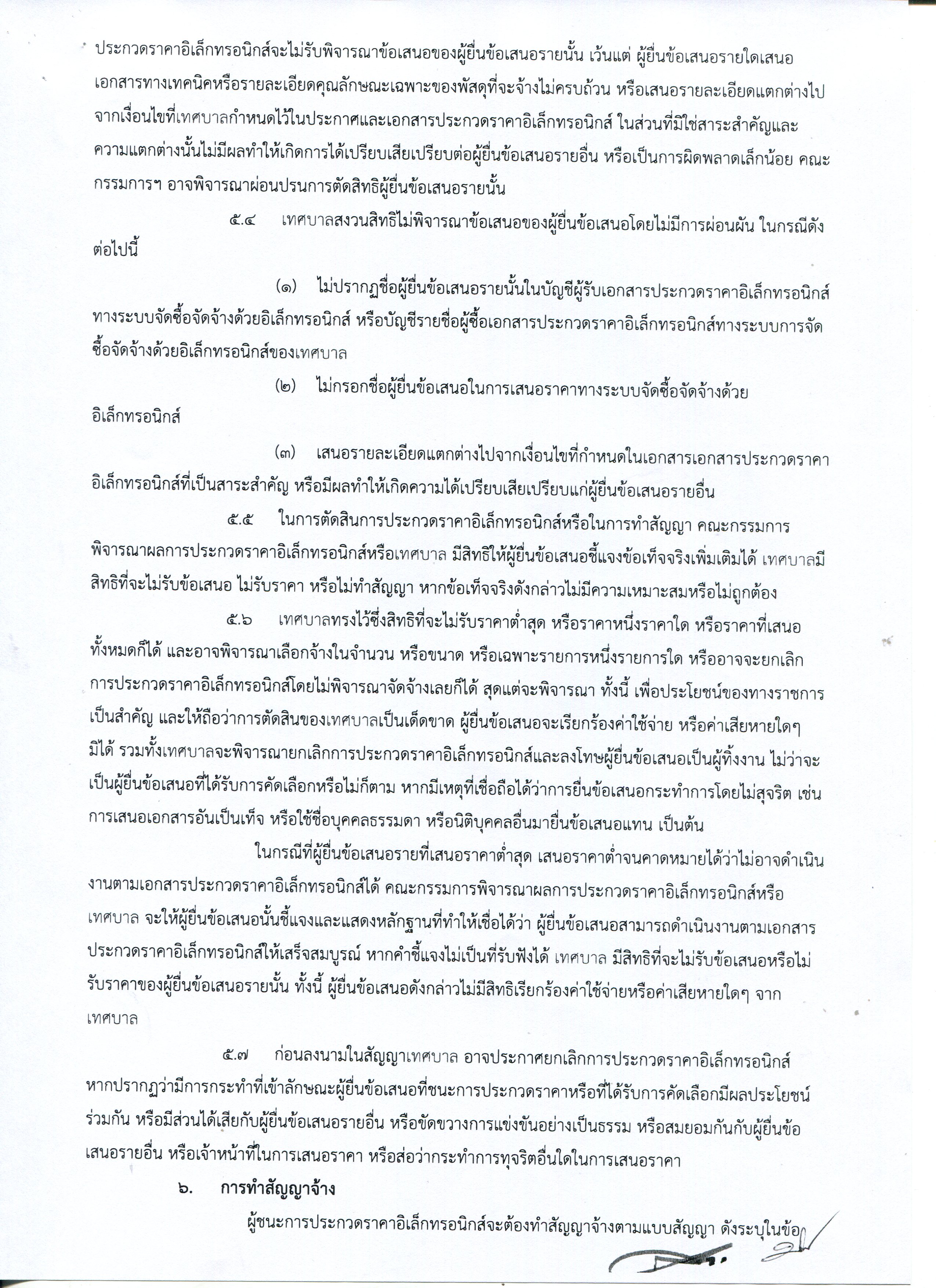 ประกวดราคาอิเล็กทรอนิกส์จะไม่รับพิจารณาข้อเสนอของผู้ยื่นข้อเสนอรายนั้น เว้นแต่ ผู้ยื่นข้อเสนอรายใดเสนอเอกสารทางเทคนิคหรือรายละเอียดคุณลักษณะเฉพาะของพัสดุที่จะจ้างไม่ครบถ้วน หรือเสนอรายละเอียดแตกต่างไปจากเงื่อนไขที่เทศบาลกำหนดไว้ในประกาศและเอกสารประกวดราคาอิเล็กทรอนิกส์ ในส่วนที่มิใช่สาระสำคัญและความแตกต่างนั้นไม่มีผลทำให้เกิดการได้เปรียบเสียเปรียบต่อผู้ยื่นข้อเสนอรายอื่น หรือเป็นการผิดพลาดเล็กน้อย คณะกรรมการฯ อาจพิจารณาผ่อนปรนการตัดสิทธิผู้ยื่นข้อเสนอรายนั้น

๕.๔ เทศบาลสงวนสิทธิไม่พิจารณาข้อเสนอของผู้ยื่นข้อเสนอโดยไม่มีการผ่อนผัน ในกรณีดังต่อไปนี้

(๑) ไม่ปรากฏชื่อผู้ยื่นข้อเสนอรายนั้นในบัญชีผู้รับเอกสารประกวดราคาอิเล็กทรอนิกส์ทางระบบจัดซื้อจัดจ้างด้วยอิเล็กทรอนิกส์ หรือบัญชีรายชื่อผู้ซื้อเอกสารประกวดราคาอิเล็กทรอนิกส์ทางระบบการจัดซื้อจัดจ้างด้วยอิเล็กทรอนิกส์ของเทศบาล

(๒) ไม่กรอกชื่อผู้ยื่นข้อเสนอในการเสนอราคาทางระบบจัดซื้อจัดจ้างด้วยอิเล็กทรอนิกส์

(๓) เสนอรายละเอียดแตกต่างไปจากเงื่อนไขที่กำหนดในเอกสารเอกสารประกวดราคาอิเล็กทรอนิกส์ที่เป็นสาระสำคัญ หรือมีผลทำให้เกิดความได้เปรียบเสียเปรียบแก่ผู้ยื่นข้อเสนอรายอื่น

๕.๕ ในการตัดสินการประกวดราคาอิเล็กทรอนิกส์หรือในการทำสัญญา คณะกรรมการพิจารณาผลการประกวดราคาอิเล็กทรอนิกส์หรือเทศบาล มีสิทธิให้ผู้ยื่นข้อเสนอชี้แจงข้อเท็จจริงเพิ่มเติมได้ เทศบาลมีสิทธิที่จะไม่รับข้อเสนอ ไม่รับราคา หรือไม่ทำสัญญา หากข้อเท็จจริงดังกล่าวไม่มีความเหมาะสมหรือไม่ถูกต้อง

๕.๖ เทศบาลทรงไว้ซึ่งสิทธิที่จะไม่รับราคาต่ำสุด หรือราคาหนึ่งราคาใด หรือราคาที่เสนอทั้งหมดก็ได้ และอาจพิจารณาเลือกจ้างในจำนวน หรือขนาด หรือเฉพาะรายการหนึ่งรายการใด หรืออาจจะยกเลิกการประกวดราคาอิเล็กทรอนิกส์โดยไม่พิจารณาจัดจ้างเลยก็ได้ สุดแต่จะพิจารณา ทั้งนี้ เพื่อประโยชน์ของทางราชการเป็นสำคัญ และให้ถือว่าการตัดสินของเทศบาลเป็นเด็ดขาด ผู้ยื่นข้อเสนอจะเรียกร้องค่าใช้จ่าย หรือค่าเสียหายใดๆ มิได้ รวมทั้งเทศบาลจะพิจารณายกเลิกการประกวดราคาอิเล็กทรอนิกส์และลงโทษผู้ยื่นข้อเสนอเป็นผู้ทิ้งงาน ไม่ว่าจะเป็นผู้ยื่นข้อเสนอที่ได้รับการคัดเลือกหรือไม่ก็ตาม หากมีเหตุที่เชื่อถือได้ว่าการยื่นข้อเสนอกระทำการโดยไม่สุจริต เช่น การเสนอเอกสารอันเป็นเท็จ หรือใช้ชื่อบุคคลธรรมดา หรือนิติบุคคลอื่นมายื่นข้อเสนอแทน เป็นต้น

ในกรณีที่ผู้ยื่นข้อเสนอรายที่เสนอราคาต่ำสุด เสนอราคาต่ำจนคาดหมายได้ว่าไม่อาจดำเนินงานตามเอกสารประกวดราคาอิเล็กทรอนิกส์ได้ คณะกรรมการพิจารณาผลการประกวดราคาอิเล็กทรอนิกส์หรือเทศบาล จะให้ผู้ยื่นข้อเสนอนั้นชี้แจงและแสดงหลักฐานที่ทำให้เชื่อได้ว่า ผู้ยื่นข้อเสนอสามารถดำเนินงานตามเอกสารประกวดราคาอิเล็กทรอนิกส์ให้เสร็จสมบูรณ์ หากคำชี้แจงไม่เป็นที่รับฟังได้ เทศบาล มีสิทธิที่จะไม่รับข้อเสนอหรือไม่รับราคาของผู้ยื่นข้อเสนอรายนั้น ทั้งนี้ ผู้ยื่นข้อเสนอดังกล่าวไม่มีสิทธิเรียกร้องค่าใช้จ่ายหรือค่าเสียหายใดๆ จากเทศบาล

๕.๗ ก่อนลงนามในสัญญาเทศบาล อาจประกาศยกเลิกการประกวดราคาอิเล็กทรอนิกส์ หากปรากฏว่ามีการกระทำที่เข้าลักษณะผู้ยื่นข้อเสนอที่ชนะการประกวดราคาหรือที่ได้รับการคัดเลือกมีผลประโยชน์ร่วมกัน หรือมีส่วนได้เสียกับผู้ยื่นข้อเสนอรายอื่น หรือขัดขวางการแข่งขันอย่างเป็นธรรม หรือสมยอมกันกับผู้ยื่นข้อเสนอรายอื่น หรือเจ้าหน้าที่ในการเสนอราคา หรือส่อว่ากระทำการทุจริตอื่นใดในการเสนอราคา

๖. การทำสัญญาจ้าง

ผู้ชนะการประกวดราคาอิเล็กทรอนิกส์จะต้องทำสัญญาจ้างตามแบบสัญญา ดังระบุในข้อ